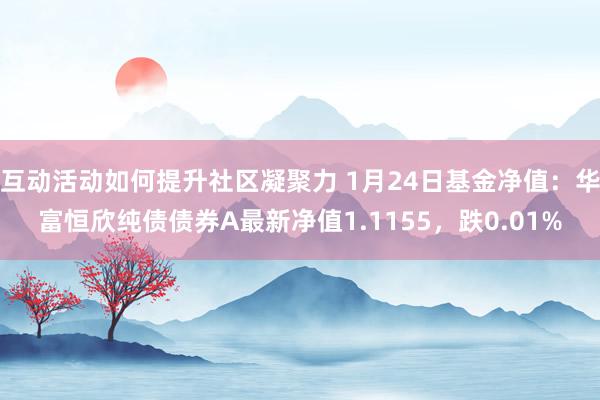 互动活动如何提升社区凝聚力 1月24日基金净值：华富恒欣纯债债券A最新净值1.1155，跌0.01%